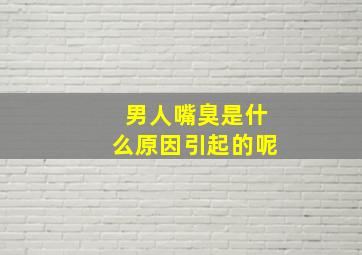 男人嘴臭是什么原因引起的呢